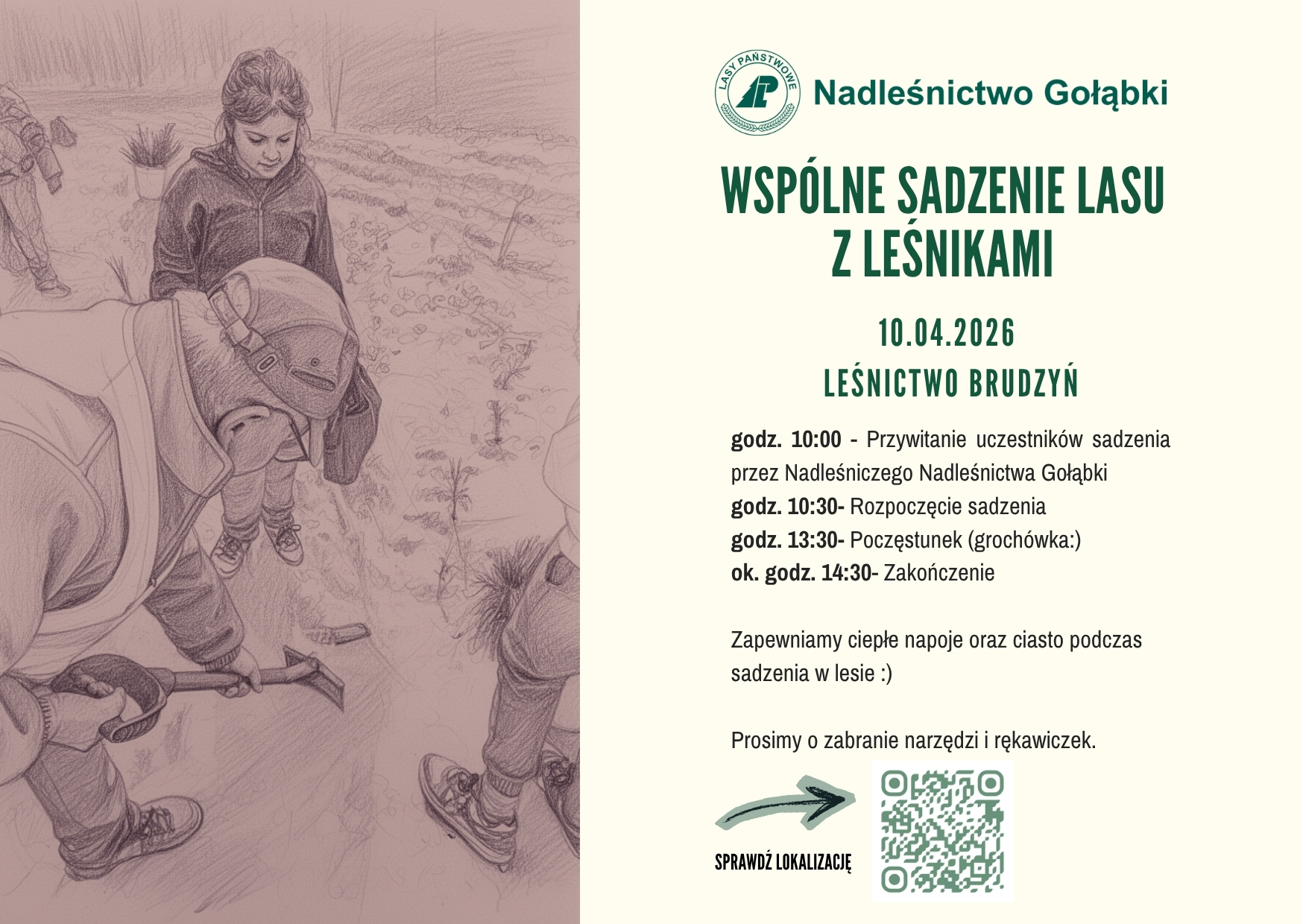 LASY PAŃSTWOWE

Nadleśnictwo Gołąbki

WSPÓLNE SADZENIE LASU
Z LEŚNIKAMI

10.04.2026

LEŚNICTWO BRUDZYŃ

godz. 10:00 - Przywitanie uczestników sadzenia przez Nadleśniczego Nadleśnictwa Gołąbki
godz. 10:30- Rozpoczęcie sadzenia
godz. 13:30- Poczęstunek (grochówka:)
ok. godz. 14:30- Zakończenie

Zapewniamy ciepłe napoje oraz ciasto podczas sadzenia w lesie :)

Prosimy o zabranie narzędzi i rękawiczek.

SPRAWDŹ LOKALIZACJĘ